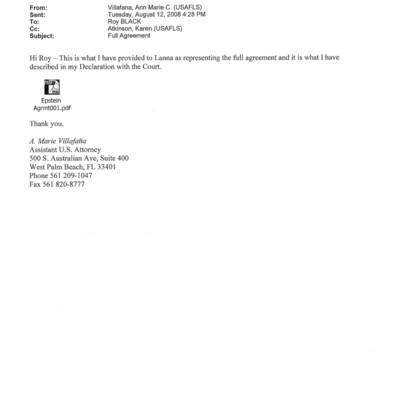 From: Villafana, Ann Marie C. (USAFLS)
Sent: Tuesday, August 12, 2008 4:28 PM
To: Roy BLACK
Cc: Atkinson, Karen (USAFLS)
Subject: Full Agreement

Hi Roy – This is what I have provided to Lanna as representing the full agreement and it is what I have described in my Declaration with the Court.

Epstein Agrmt001.pdf

Thank you.

A. Marie Villafaña
Assistant U.S. Attorney
500 S. Australian Ave, Suite 400
West Palm Beach, FL 33401
Phone 561 209-1047
Fax 561 820-8777